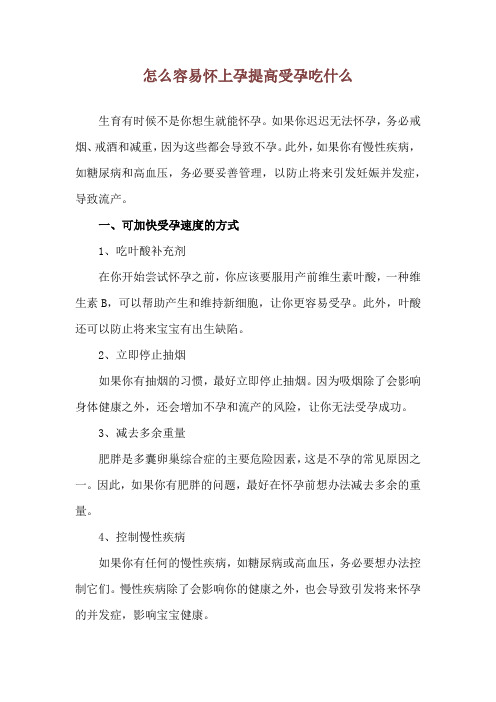 怎么容易怀上孕提高受孕吃什么

生育有时候不是你想生就能怀孕。如果你迟迟无法怀孕，务必戒烟、戒酒和减重，因为这些都会导致不孕。此外，如果你有慢性疾病，如糖尿病和高血压，务必要妥善管理，以防止将来引发妊娠并发症，导致流产。

一、可加快受孕速度的方式

1、吃叶酸补充剂

在你开始尝试怀孕之前，你应该要服用产前维生素叶酸，一种维生素 B，可以帮助产生和维持新细胞，让你更容易受孕。此外，叶酸还可以防止将来宝宝有出生缺陷。

2、立即停止抽烟

如果你有抽烟的习惯，最好立即停止抽烟。因为吸烟除了会影响身体健康之外，还会增加不孕和流产的风险，让你无法受孕成功。

3、减去多余重量

肥胖是多囊卵巢综合症的主要危险因素，这是不孕的常见原因之一。因此，如果你有肥胖的问题，最好在怀孕前想办法减去多余的重量。

4、控制慢性疾病

如果你有任何的慢性疾病，如糖尿病或高血压，务必要想办法控制它们。慢性疾病除了会影响你的健康之外，也会导致引发将来怀孕的并发症，影响宝宝健康。